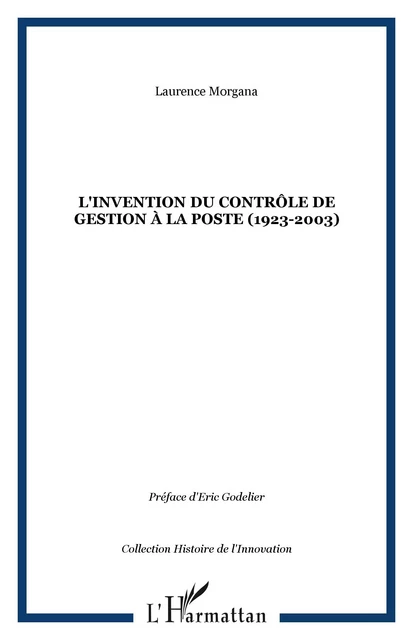 Laurence Morgana

L'INVENTION DU CONTRÔLE DE GESTION À LA POSTE (1923-2003)

Préface d'Eric Godelier

Collection Histoire de l'Innovation

L'Harmattan